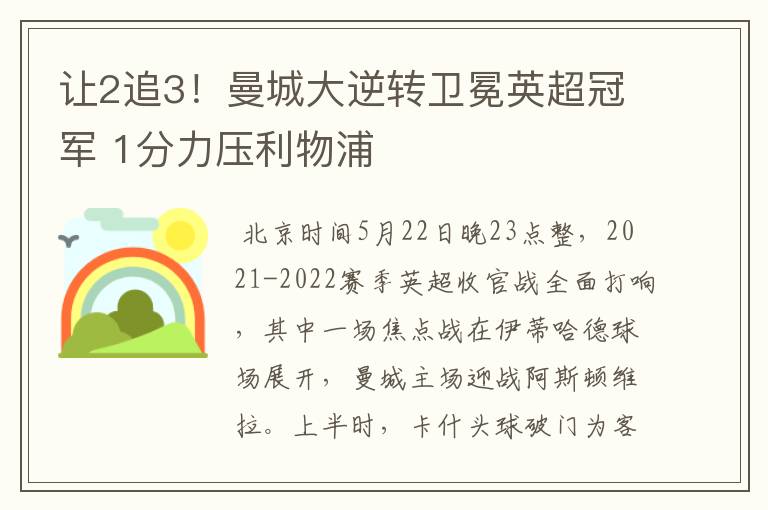 让2追3！曼城大逆转卫冕英超冠军 1分力压利物浦

北京时间5月22日晚23点整，2021-2022赛季英超收官战全面打响，其中一场焦点战在伊蒂哈德球场展开，曼城主场迎战阿斯顿维拉。上半时，卡什头球破门为客